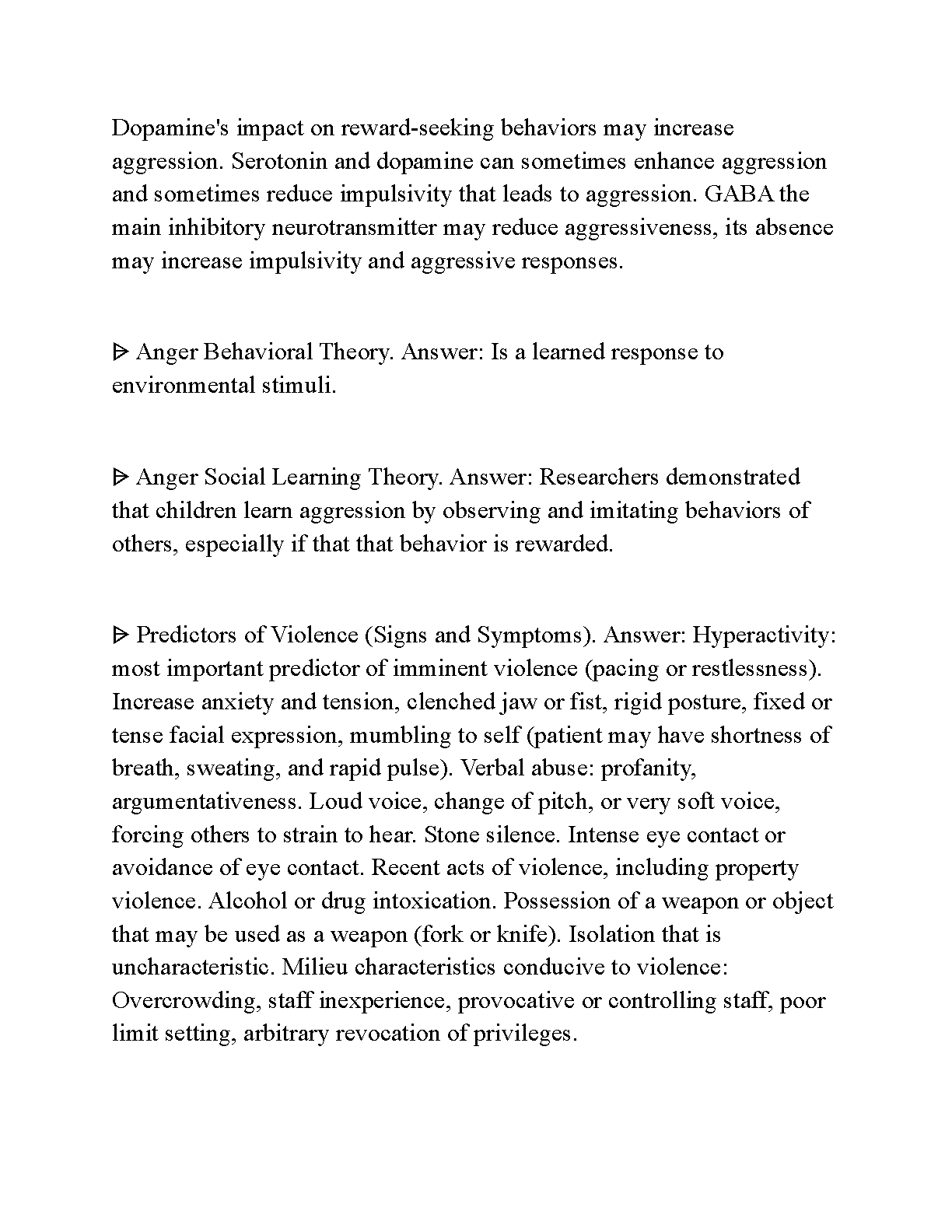 Dopamine's impact on reward-seeking behaviors may increase aggression. Serotonin and dopamine can sometimes enhance aggression and sometimes reduce impulsivity that leads to aggression. GABA the main inhibitory neurotransmitter may reduce aggressiveness, its absence may increase impulsivity and aggressive responses.

ᐅ Anger Behavioral Theory. Answer: Is a learned response to environmental stimuli.

ᐅ Anger Social Learning Theory. Answer: Researchers demonstrated that children learn aggression by observing and imitating behaviors of others, especially if that that behavior is rewarded.

ᐅ Predictors of Violence (Signs and Symptoms). Answer: Hyperactivity: most important predictor of imminent violence (pacing or restlessness). Increase anxiety and tension, clenched jaw or fist, rigid posture, fixed or tense facial expression, mumbling to self (patient may have shortness of breath, sweating, and rapid pulse). Verbal abuse: profanity, argumentativeness. Loud voice, change of pitch, or very soft voice, forcing others to strain to hear. Stone silence. Intense eye contact or avoidance of eye contact. Recent acts of violence, including property violence. Alcohol or drug intoxication. Possession of a weapon or object that may be used as a weapon (fork or knife). Isolation that is uncharacteristic. Milieu characteristics conducive to violence: Overcrowding, staff inexperience, provocative or controlling staff, poor limit setting, arbitrary revocation of privileges.